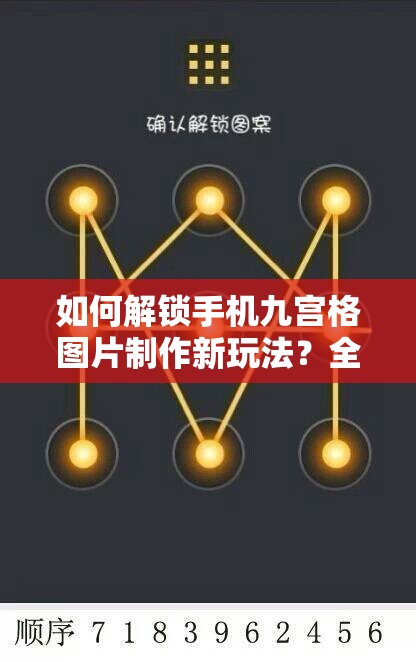 确认解锁图案

如何解锁手机九宫格图片制作新玩法？全

顺序 7 1 8 3 9 6 2 4 5 6